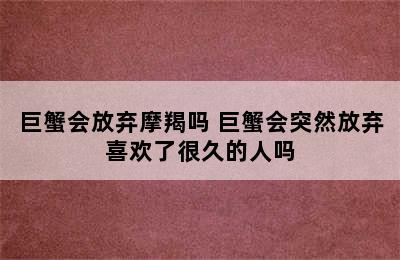 巨蟹会放弃摩羯吗 巨蟹会突然放弃喜欢了很久的人吗